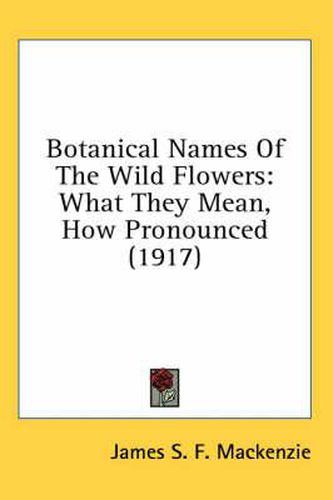 Botanical Names Of The Wild Flowers: What They Mean, How Pronounced (1917)

James S. F. Mackenzie